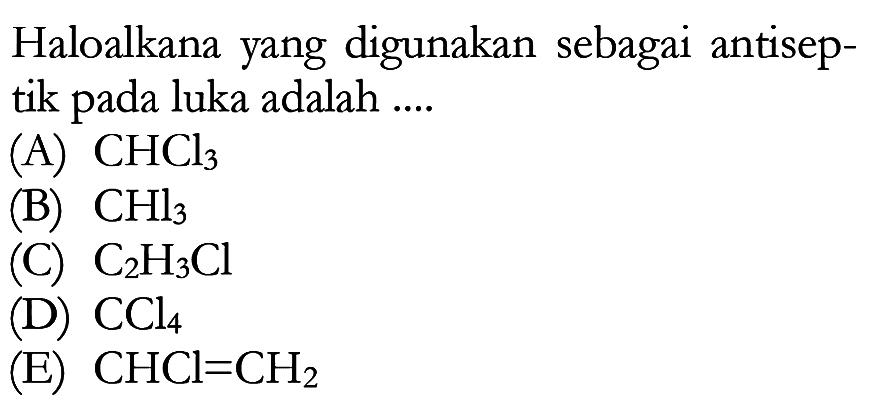 Haloalkana yang digunakan sebagai antiseptik pada luka adalah ....
(A) $CHCl_3$
(B) $CHI_3$
(C) $C_2H_3Cl$
(D) $CCl_4$
(E) $CHCl=CH_2$